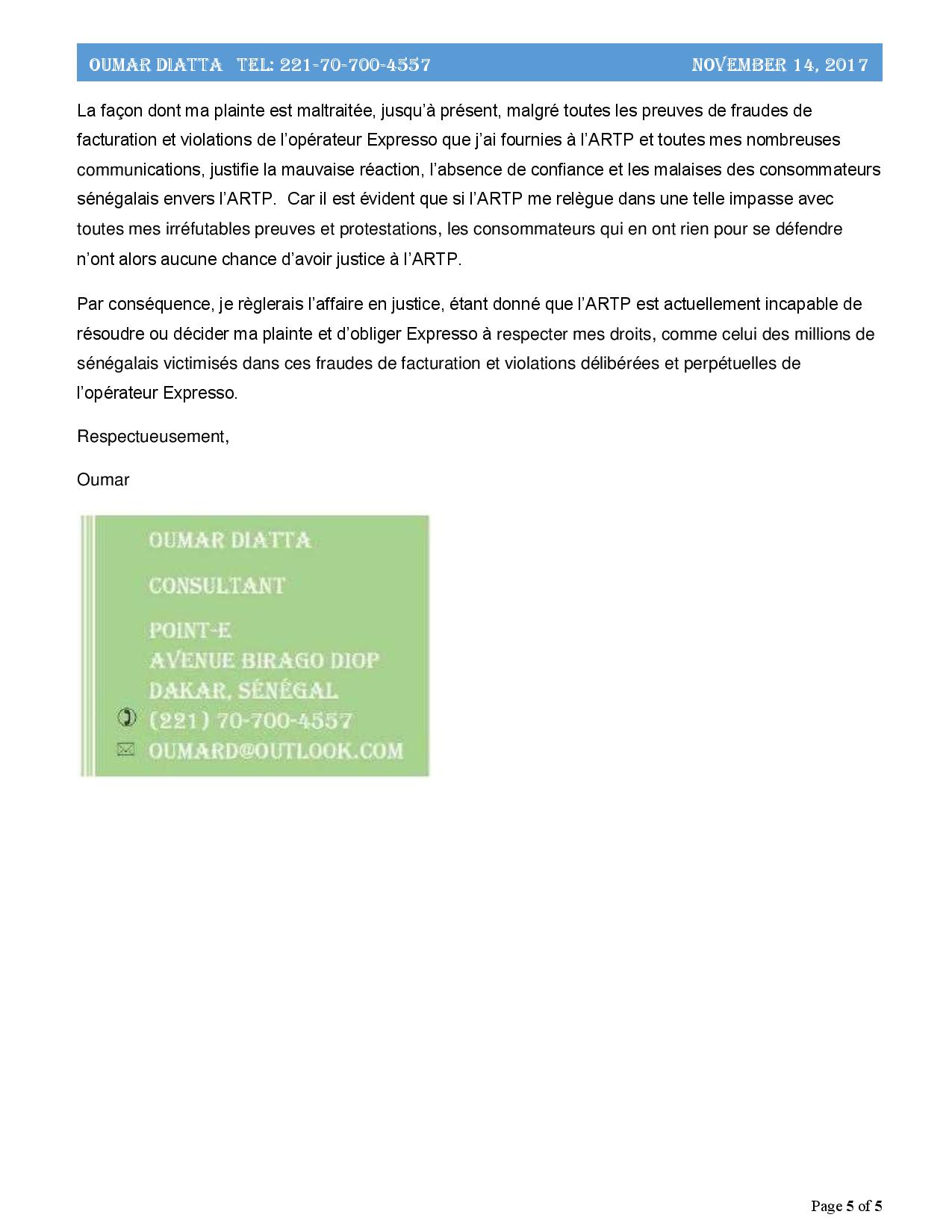 OUMAR DIATTA TEL: 221-70-700-4557 NOVEMBER 14, 2017

La façon dont ma plainte est maltraitée, jusqu'à présent, malgré toutes les preuves de fraudes de facturation et violations de l'opérateur Expresso que j'ai fournies à l'ARTP et toutes mes nombreuses communications, justifie la mauvaise réaction, l'absence de confiance et les malaises des consommateurs sénégalais envers l'ARTP. Car il est évident que si l'ARTP me relègue dans une telle impasse avec toutes mes irréfutables preuves et protestations, les consommateurs qui en ont rien pour se défendre n'ont alors aucune chance d'avoir justice à l'ARTP.

Par conséquence, je règlerais l'affaire en justice, étant donné que l'ARTP est actuellement incapable de résoudre ou décider ma plainte et d'obliger Expresso à respecter mes droits, comme celui des millions de sénégalais victimisés dans ces fraudes de facturation et violations délibérées et perpétuelles de l'opérateur Expresso.

Respectueusement,

Oumar

OUMAR DIATTA

CONSULTANT

POINT-E
AVENUE BIRAGO DIOP
DAKAR, SÉNÉGAL
(221) 70-700-4557
OUMARD@OUTLOOK.COM

Page 5 of 5